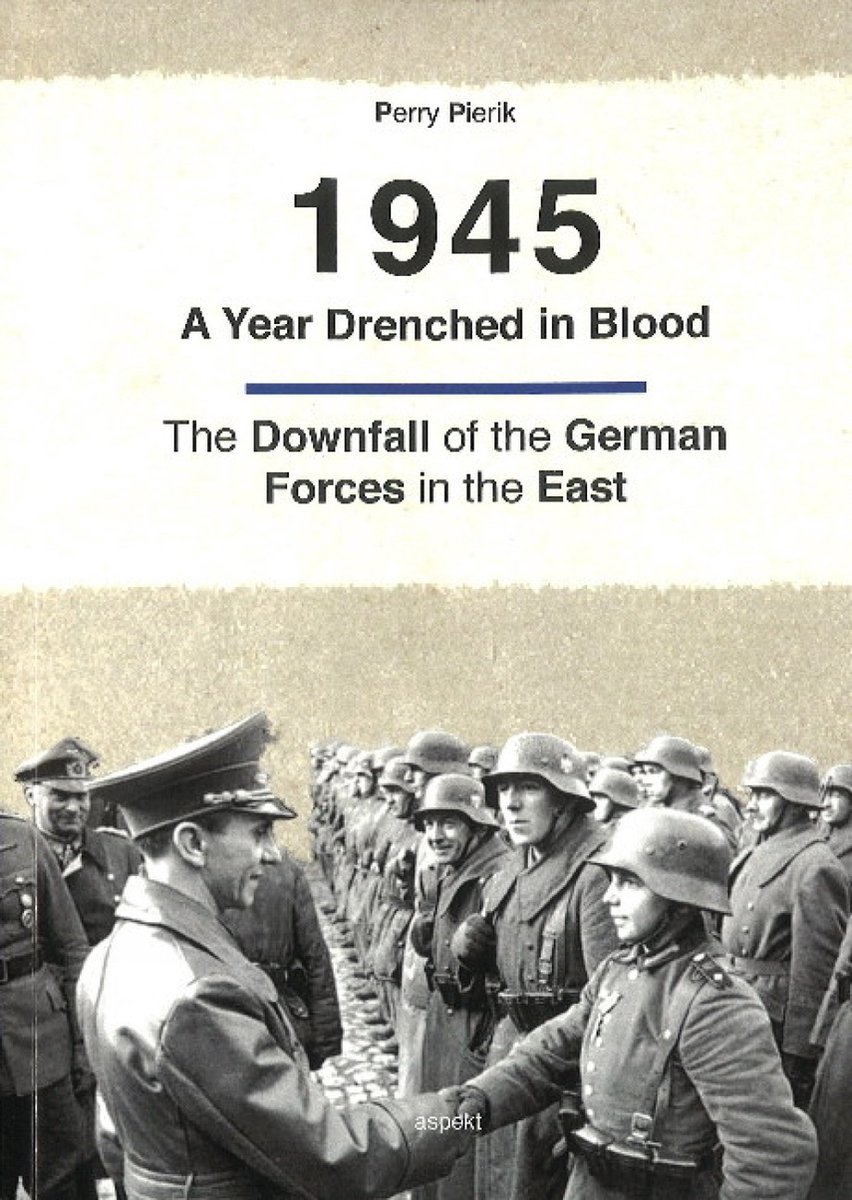 Perry Pierik

1945
A Year Drenched in Blood

The Downfall of the German Forces in the East

aspekt